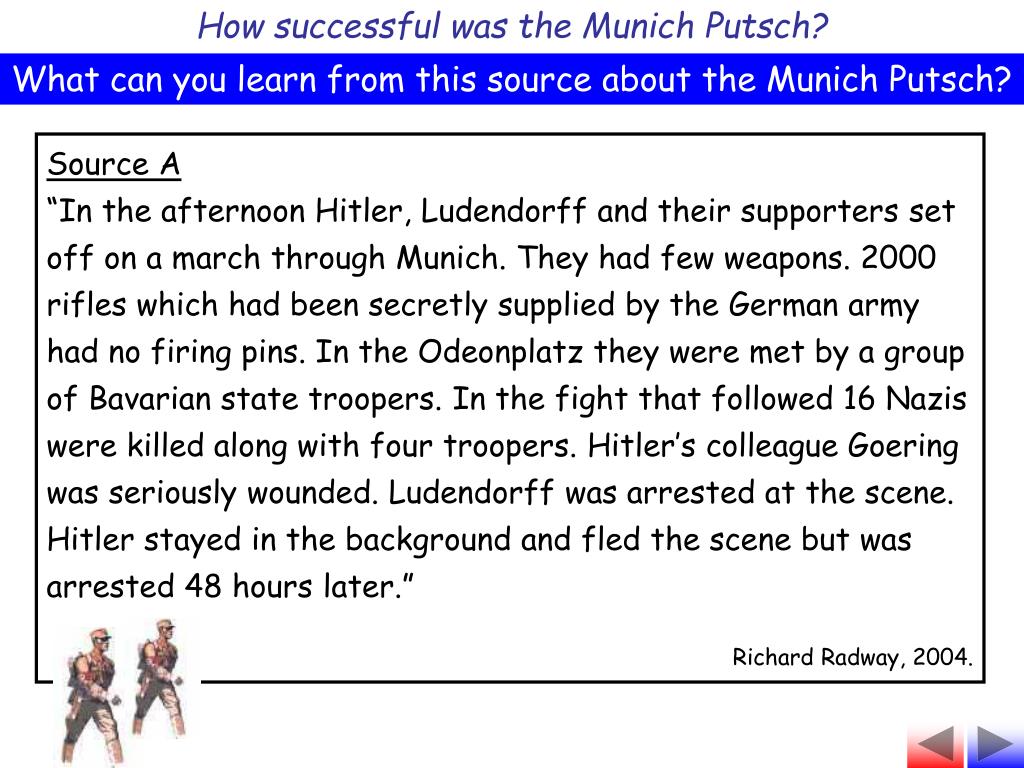 How successful was the Munich Putsch?

What can you learn from this source about the Munich Putsch?

Source A

“In the afternoon Hitler, Ludendorff and their supporters set off on a march through Munich. They had few weapons. 2000 rifles which had been secretly supplied by the German army had no firing pins. In the Odeonplatz they were met by a group of Bavarian state troopers. In the fight that followed 16 Nazis were killed along with four troopers. Hitler’s colleague Goering was seriously wounded. Ludendorff was arrested at the scene. Hitler stayed in the background and fled the scene but was arrested 48 hours later.”

Richard Radway, 2004.